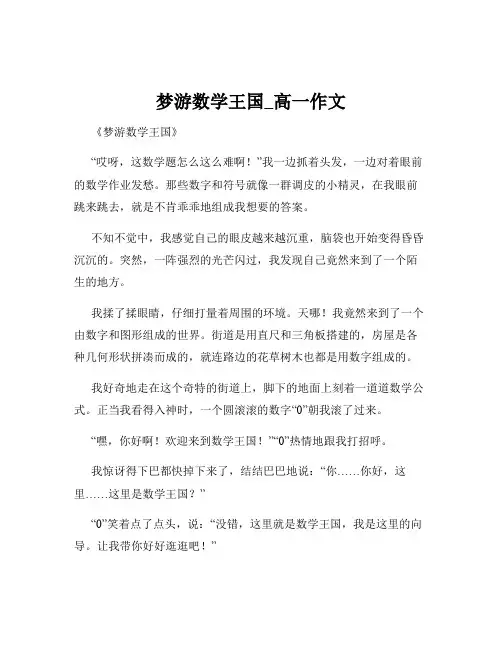 梦游数学王国_高一作文

《梦游数学王国》

“哎呀，这数学题怎么这么难啊！”我一边抓着头发，一边对着眼前的数学作业发愁。那些数字和符号就像一群调皮的小精灵，在我眼前跳来跳去，就是不肯乖乖地组成我想要的答案。

不知不觉中，我感觉自己的眼皮越来越沉重，脑袋也开始变得昏昏沉沉的。突然，一阵强烈的光芒闪过，我发现自己竟然来到了一个陌生的地方。

我揉了揉眼睛，仔细打量着周围的环境。天哪！我竟然来到了一个由数字和图形组成的世界。街道是用直尺和三角板搭建的，房屋是各种几何形状拼凑而成的，就连路边的花草树木也都是用数字组成的。

我好奇地走在这个奇特的街道上，脚下的地面上刻着一道道数学公式。正当我看得入神时，一个圆滚滚的数字“0”朝我滚了过来。

“嘿，你好啊！欢迎来到数学王国！”“0”热情地跟我打招呼。

我惊讶得下巴都快掉下来了，结结巴巴地说：“你……你好，这里……这里是数学王国？”

“0”笑着点了点头，说：“没错，这里就是数学王国，我是这里的向导。让我带你好好逛逛吧！”